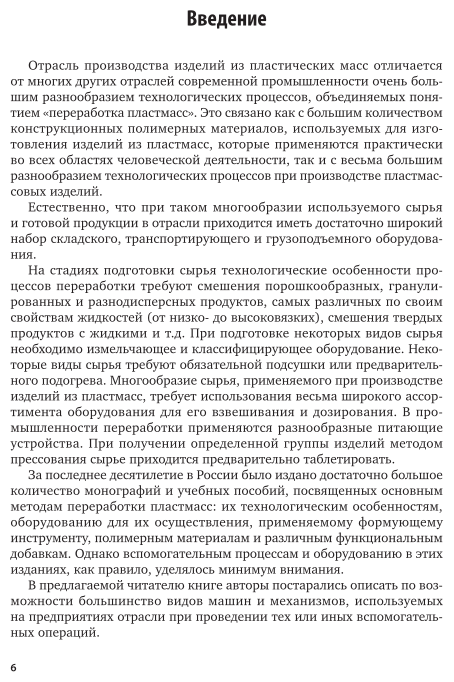 Введение

Отрасль производства изделий из пластических масс отличается от многих других отраслей современной промышленности очень большим разнообразием технологических процессов, объединяемых понятием «переработка пластмасс». Это связано как с большим количеством конструкционных полимерных материалов, используемых для изготовления изделий из пластмасс, которые применяются практически во всех областях человеческой деятельности, так и с весьма большим разнообразием технологических процессов при производстве пластмассовых изделий.

Естественно, что при таком многообразии используемого сырья и готовой продукции в отрасли приходится иметь достаточно широкий набор складского, транспортирующего и грузоподъемного оборудования.

На стадиях подготовки сырья технологические особенности процессов переработки требуют смешения порошкообразных, гранулированных и разнодисперсных продуктов, самых различных по своим свойствам жидкостей (от низко- до высоковязких), смешения твердых продуктов с жидкими и т.д. При подготовке некоторых видов сырья необходимо измельчающее и классифицирующее оборудование. Некоторые виды сырья требуют обязательной подсушки или предварительного подогрева. Многообразие сырья, применяемого при производстве изделий из пластмасс, требует использования весьма широкого ассортимента оборудования для его взвешивания и дозирования. В промышленности переработки применяются разнообразные питающие устройства. При получении определенной группы изделий методом прессования сырье приходится предварительно таблетировать.

За последнее десятилетие в России было издано достаточно большое количество монографий и учебных пособий, посвященных основным методам переработки пластмасс: их технологическим особенностям, оборудованию для их осуществления, применяемому формующему инструменту, полимерным материалам и различным функциональным добавкам. Однако вспомогательным процессам и оборудованию в этих изданиях, как правило, уделялось минимум внимания.

В предлагаемой читателю книге авторы постарались описать по возможности большинство видов машин и механизмов, используемых на предприятиях отрасли при проведении тех или иных вспомогательных операций.

6